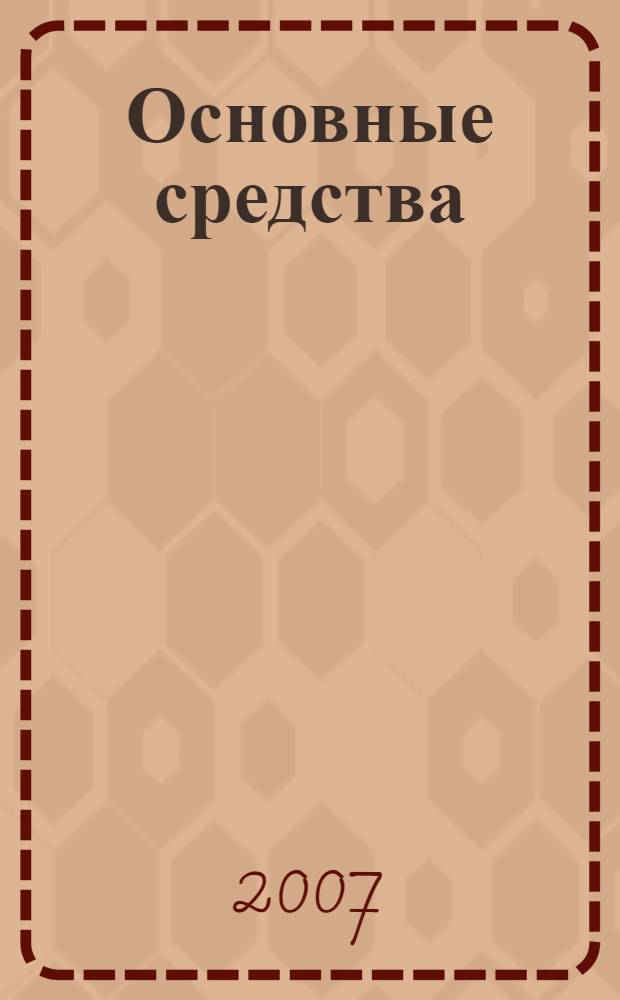 Основные средства

2007